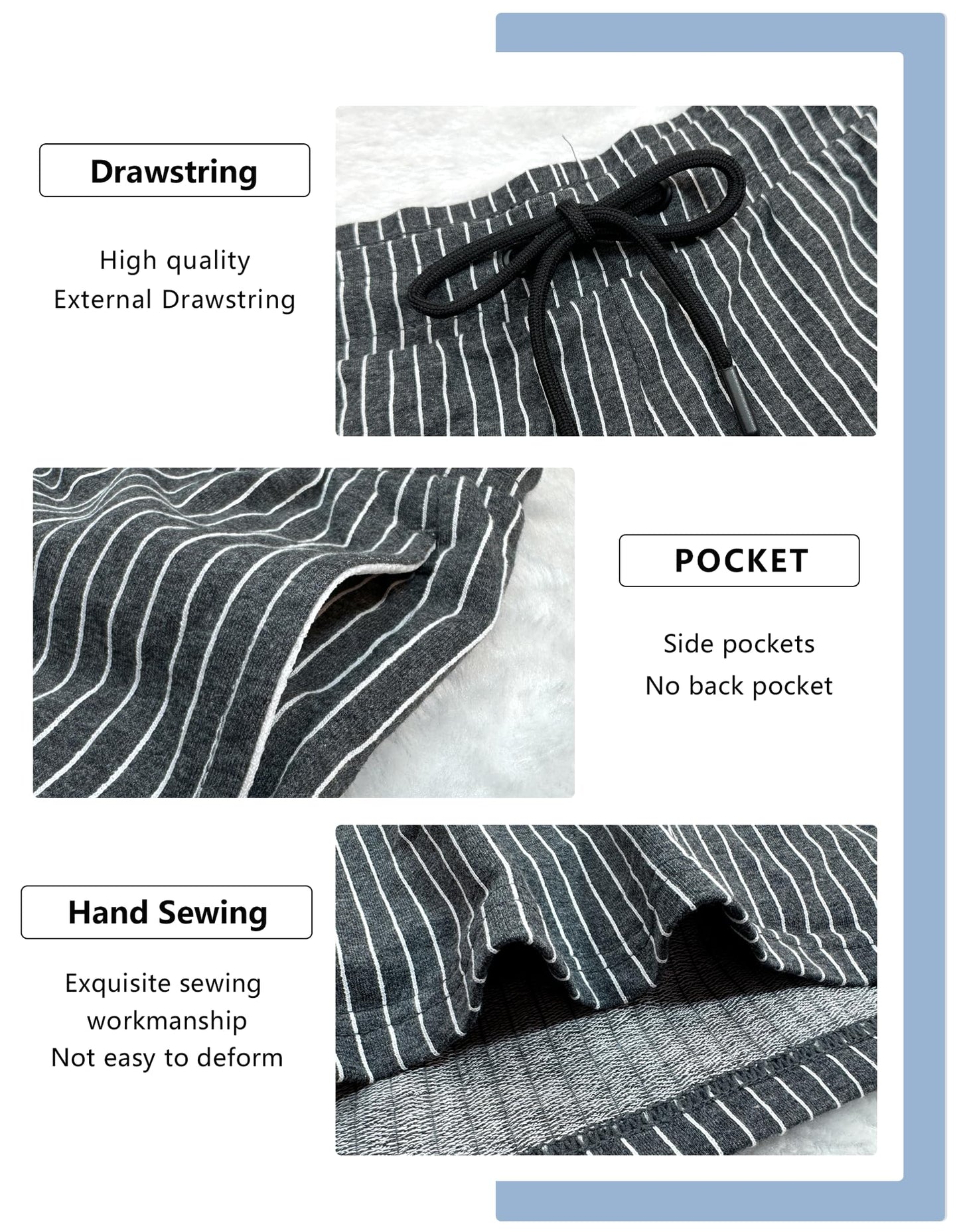 Drawstring

High quality
External Drawstring

POCKET

Side pockets
No back pocket

Hand Sewing

Exquisite sewing workmanship
Not easy to deform